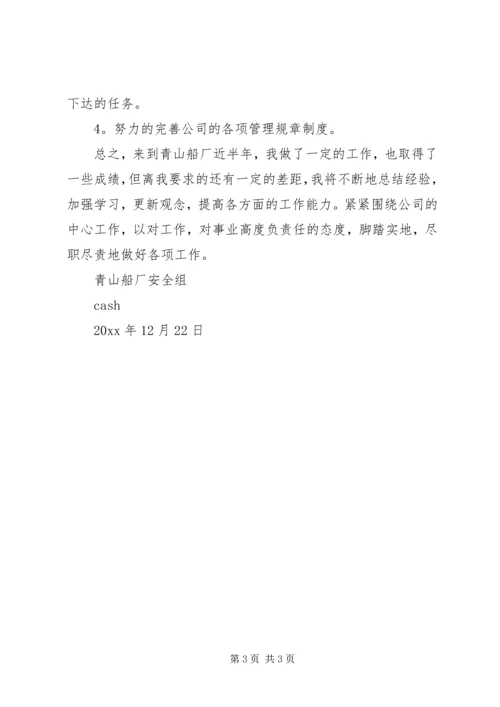 下达的任务。

4。努力的完善公司的各项管理规章制度。

总之，来到青山船厂近半年，我做了一定的工作，也取得了一些成绩，但离我要求的还有一定的差距，我将不断地总结经验，加强学习，更新观念，提高各方面的工作能力。紧紧围绕公司的中心工作，以对工作，对事业高度负责任的态度，脚踏实地，尽职尽责地做好各项工作。

青山船厂安全组

cash

20xx 年 12 月 22 日

第 3 页 共 3 页